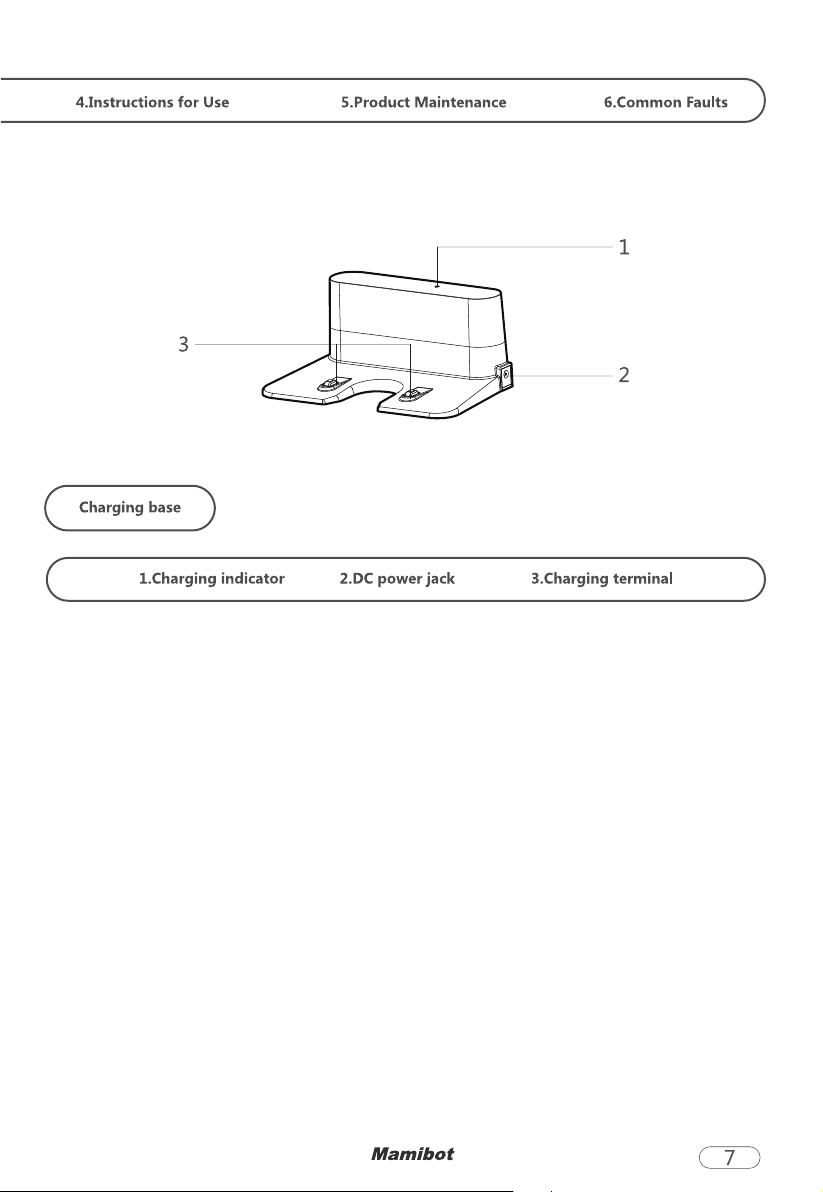 4.Instructions for Use 5.Product Maintenance 6.Common Faults

1

3

2

Charging base

1.Charging indicator 2.DC power jack 3.Charging terminal

Mamibot

7